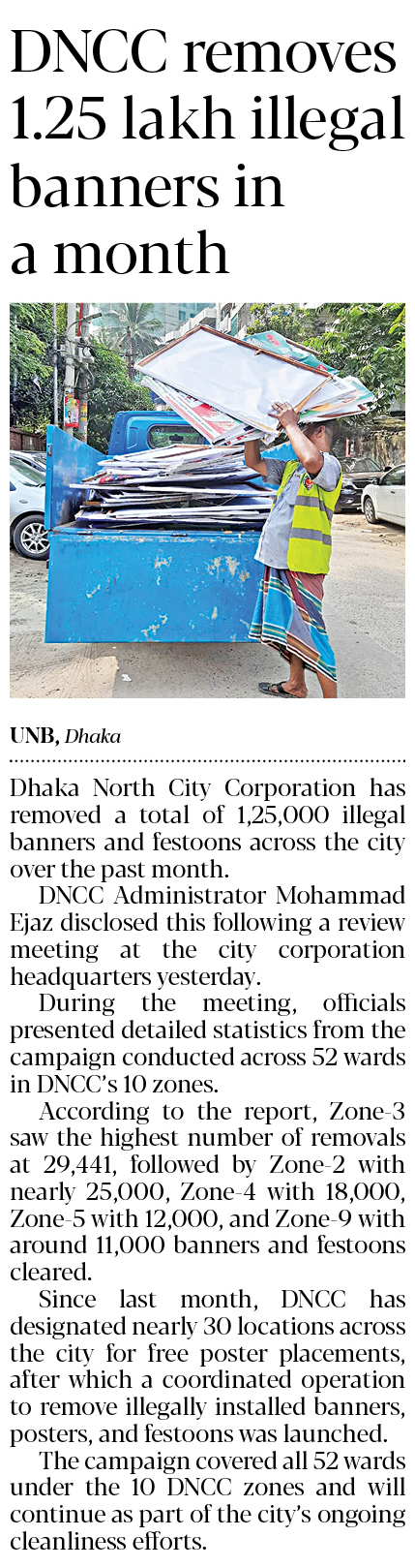 DNCC removes 1.25 lakh illegal banners in a month

UNB, Dhaka

Dhaka North City Corporation has removed a total of 1,25,000 illegal banners and festoons across the city over the past month.

DNCC Administrator Mohammad Ejaz disclosed this following a review meeting at the city corporation headquarters yesterday.

During the meeting, officials presented detailed statistics from the campaign conducted across 52 wards in DNCC's 10 zones.

According to the report, Zone-3 saw the highest number of removals at 29,441, followed by Zone-2 with nearly 25,000, Zone-4 with 18,000, Zone-5 with 12,000, and Zone-9 with around 11,000 banners and festoons cleared.

Since last month, DNCC has designated nearly 30 locations across the city for free poster placements, after which a coordinated operation to remove illegally installed banners, posters, and festoons was launched.

The campaign covered all 52 wards under the 10 DNCC zones and will continue as part of the city's ongoing cleanliness efforts.